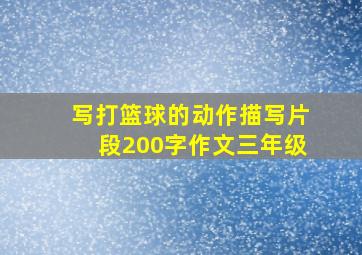 写打篮球的动作描写片段200字作文三年级